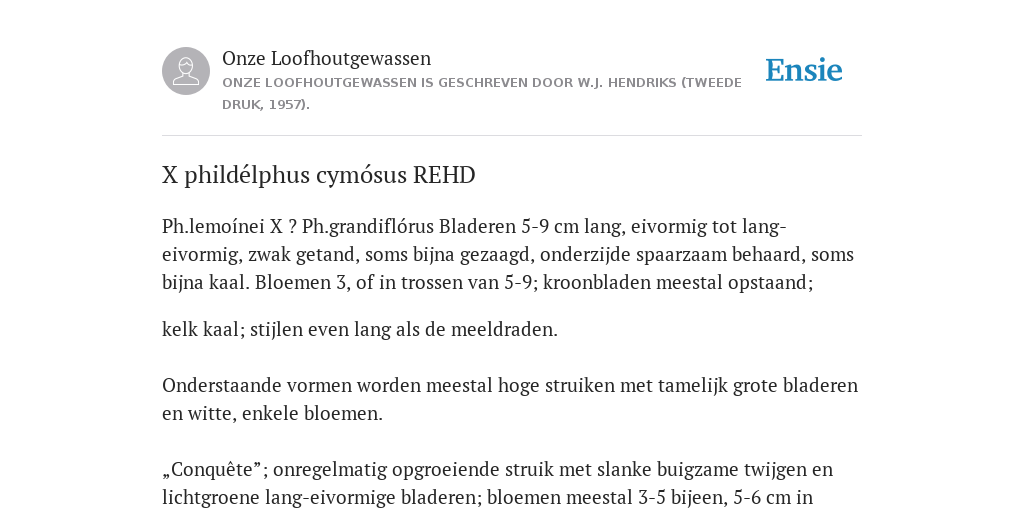 Onze Loofhoutgewassen
ONZE LOOFHOUTGEWASSEN IS GESCHREVEN DOOR W.J. HENDRIKS (TWEEDE DRUK, 1957).

Ensie

X phildélphus cymósus REHD

Ph.lemoínei X ? Ph.grandiflórus Bladeren 5-9 cm lang, eivormig tot lang-eivormig, zwak getand, soms bijna gezaagd, onderzijde spaarzaam behaard, soms bijna kaal. Bloemen 3, of in trossen van 5-9; kroonbladen meestal opstaand;

kelk kaal; stijlen even lang als de meeldraden.

Onderstaande vormen worden meestal hoge struiken met tamelijk grote bladeren en witte, enkele bloemen.

„Conquête”; onregelmatig opgroeiende struik met slanke buigzame twijgen en lichtgroene lang-eivormige bladeren; bloemen meestal 3-5 bijeen, 5-6 cm in